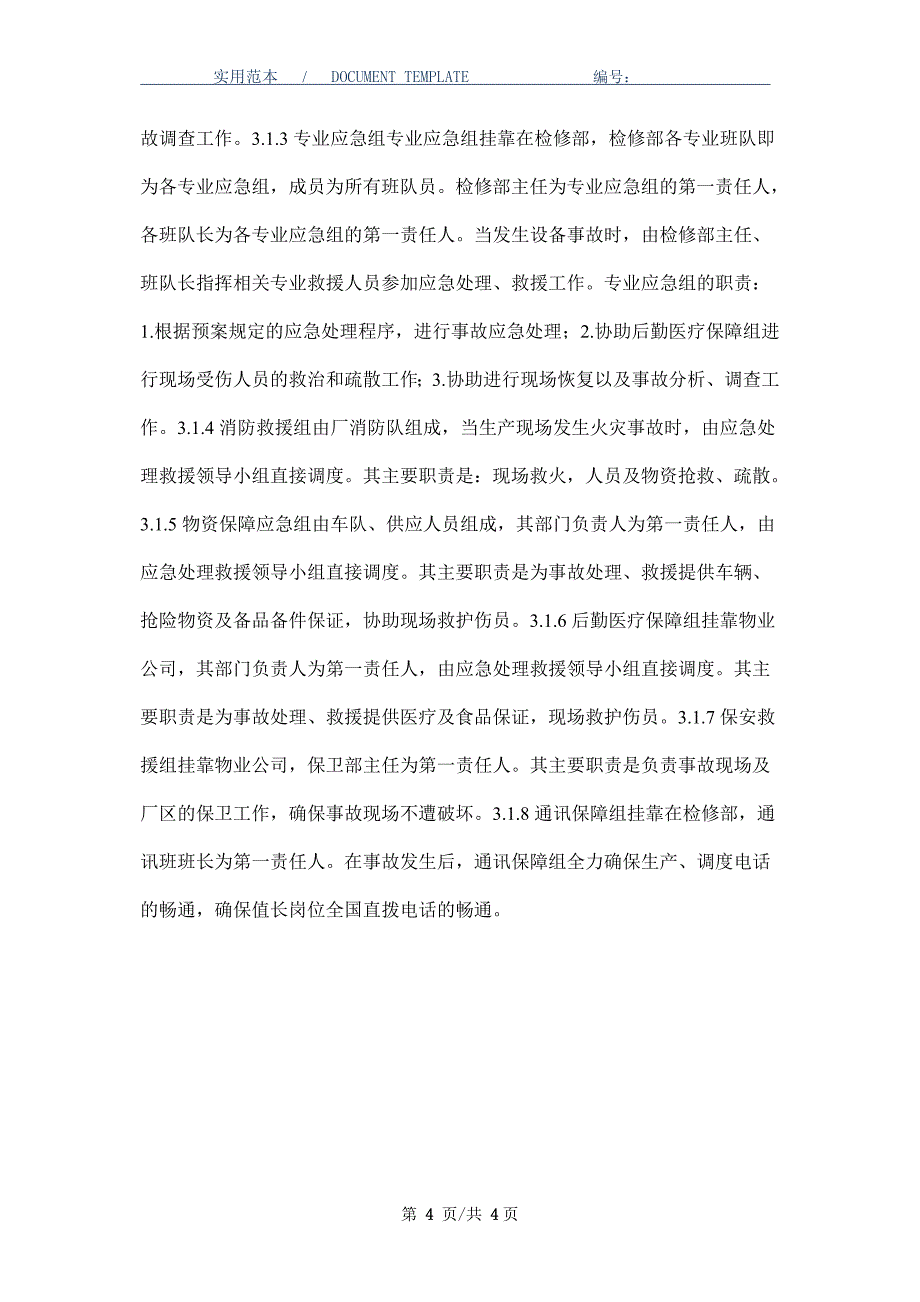 实用范本 / DOCUMENT TEMPLATE 编号：

故调查工作。3.1.3 专业应急组专业应急组挂靠在检修部，检修部各专业班队即为各专业应急组，成员为所有班队员。检修部主任为专业应急组的第一责任人，各班队长为各专业应急组的第一责任人。当发生设备事故时，由检修部主任、班队长指挥相关专业救援人员参加应急处理、救援工作。专业应急组的职责：1.根据预案规定的应急处理程序，进行事故应急处理；2.协助后勤医疗保障组进行现场受伤人员的救治和疏散工作；3.协助进行现场恢复以及事故分析、调查工作。3.1.4 消防救援组由厂消防队组成，当生产现场发生火灾事故时，由应急处理救援领导小组直接调度。其主要职责是：现场救火，人员及物资抢救、疏散。3.1.5 物资保障应急组由车队、供应人员组成，其部门负责人为第一责任人，由应急处理救援领导小组直接调度。其主要职责是为事故处理、救援提供车辆、抢险物资及备品备件保证，协助现场救护伤员。3.1.6 后勤医疗保障组挂靠物业公司，其部门负责人为第一责任人，由应急处理救援领导小组直接调度。其主要职责是为事故处理、救援提供医疗及食品保证，现场救护伤员。3.1.7 保安救援组挂靠物业公司，保卫部主任为第一责任人。其主要职责是负责事故现场及厂区的保卫工作，确保事故现场不遭破坏。3.1.8 通讯保障组挂靠在检修部，通讯班班长为第一责任人。在事故发生后，通讯保障组全力确保生产、调度电话的畅通，确保值长岗位全国直拨电话的畅通。

第 4 页/共 4 页